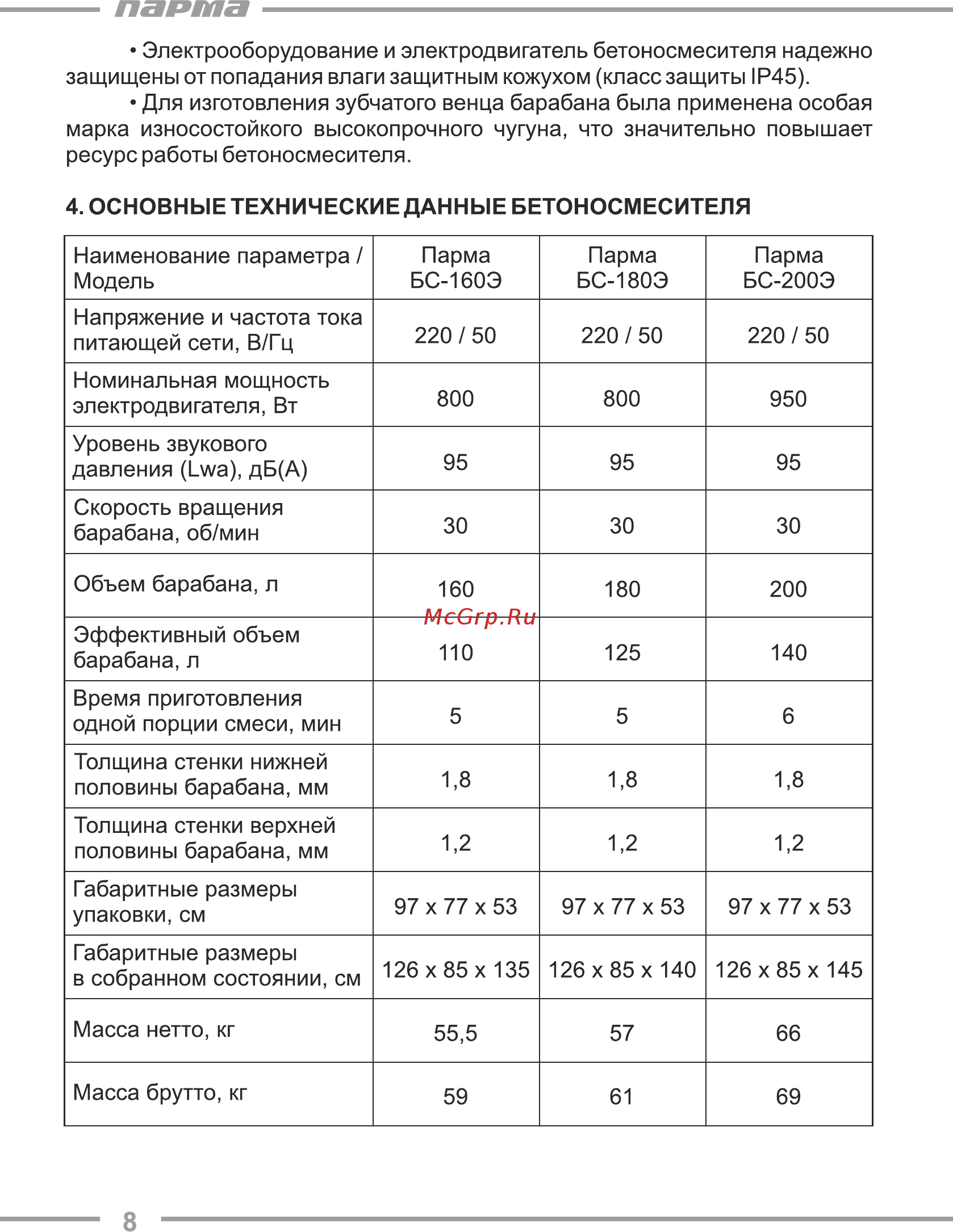 парма

• Электрооборудование и электродвигатель бетоносмесителя надежно защищены от попадания влаги защитным кожухом (класс защиты IP45).

• Для изготовления зубчатого венца барабана была применена особая марка износостойкого высокопрочного чугуна, что значительно повышает ресурс работы бетоносмесителя.

4. ОСНОВНЫЕ ТЕХНИЧЕСКИЕ ДАННЫЕ БЕТОНОСМЕСИТЕЛЯ

| Наименование параметра / Модель | Парма БС-160Э | Парма БС-180Э | Парма БС-200Э |
|---|---|---|---|
| Напряжение и частота тока питающей сети, В/Гц | 220 / 50 | 220 / 50 | 220 / 50 |
| Номинальная мощность электродвигателя, Вт | 800 | 800 | 950 |
| Уровень звукового давления (Lwa), дБ(А) | 95 | 95 | 95 |
| Скорость вращения барабана, об/мин | 30 | 30 | 30 |
| Объем барабана, л | 160 | 180 | 200 |
| Эффективный объем барабана, л | 110 | 125 | 140 |
| Время приготовления одной порции смеси, мин | 5 | 5 | 6 |
| Толщина стенки нижней половины барабана, мм | 1,8 | 1,8 | 1,8 |
| Толщина стенки верхней половины барабана, мм | 1,2 | 1,2 | 1,2 |
| Габаритные размеры упаковки, см | 97 x 77 x 53 | 97 x 77 x 53 | 97 x 77 x 53 |
| Габаритные размеры в собранном состоянии, см | 126 x 85 x 135 | 126 x 85 x 140 | 126 x 85 x 145 |
| Масса нетто, кг | 55,5 | 57 | 66 |
| Масса брутто, кг | 59 | 61 | 69 |

McGrp.Ru

8